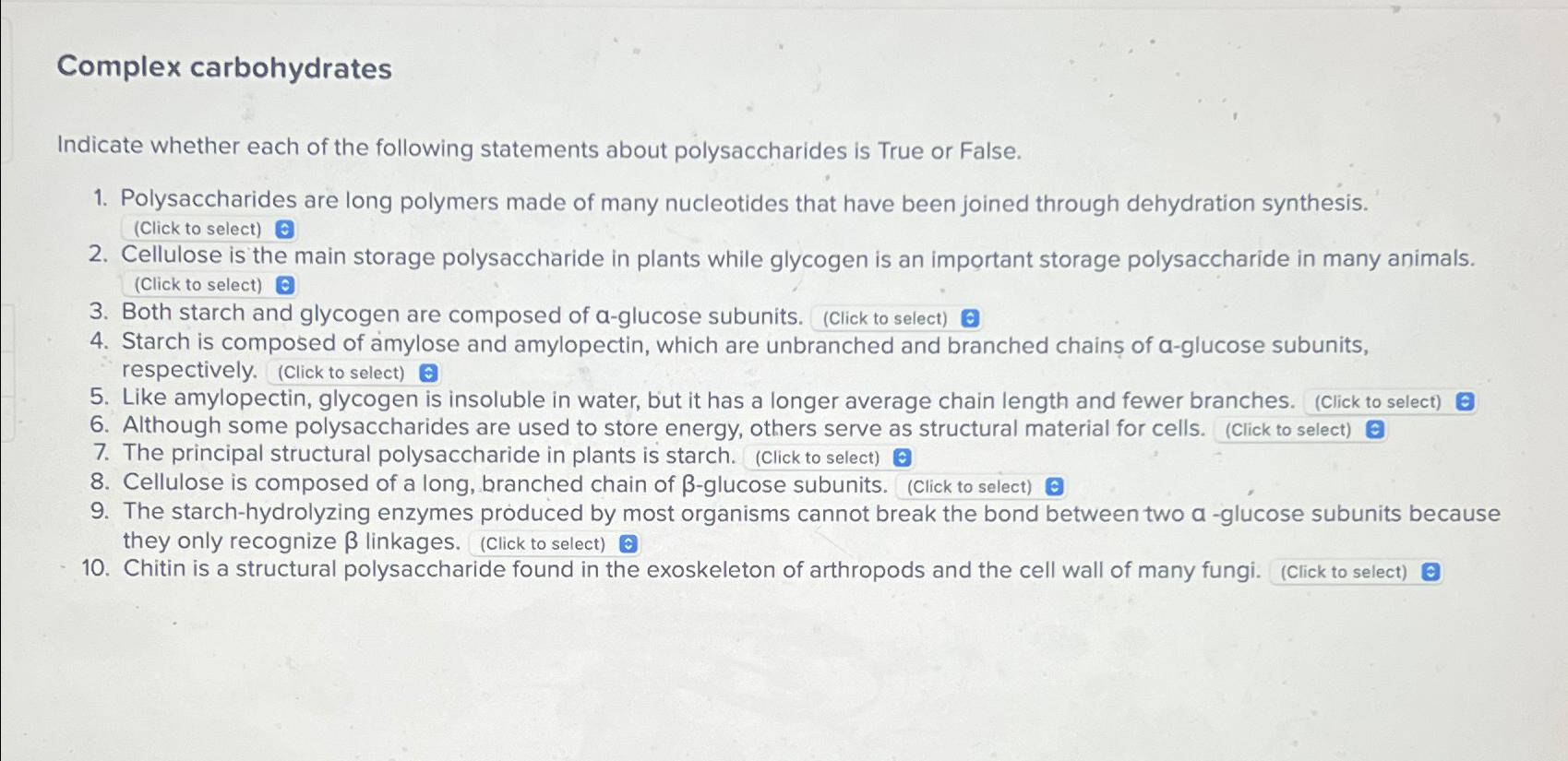 Complex carbohydrates

Indicate whether each of the following statements about polysaccharides is True or False.

1. Polysaccharides are long polymers made of many nucleotides that have been joined through dehydration synthesis. (Click to select)
2. Cellulose is the main storage polysaccharide in plants while glycogen is an important storage polysaccharide in many animals. (Click to select)
3. Both starch and glycogen are composed of α-glucose subunits. (Click to select)
4. Starch is composed of amylose and amylopectin, which are unbranched and branched chains of α-glucose subunits, respectively. (Click to select)
5. Like amylopectin, glycogen is insoluble in water, but it has a longer average chain length and fewer branches. (Click to select)
6. Although some polysaccharides are used to store energy, others serve as structural material for cells. (Click to select)
7. The principal structural polysaccharide in plants is starch. (Click to select)
8. Cellulose is composed of a long, branched chain of β-glucose subunits. (Click to select)
9. The starch-hydrolyzing enzymes produced by most organisms cannot break the bond between two α -glucose subunits because they only recognize β linkages. (Click to select)
10. Chitin is a structural polysaccharide found in the exoskeleton of arthropods and the cell wall of many fungi. (Click to select)